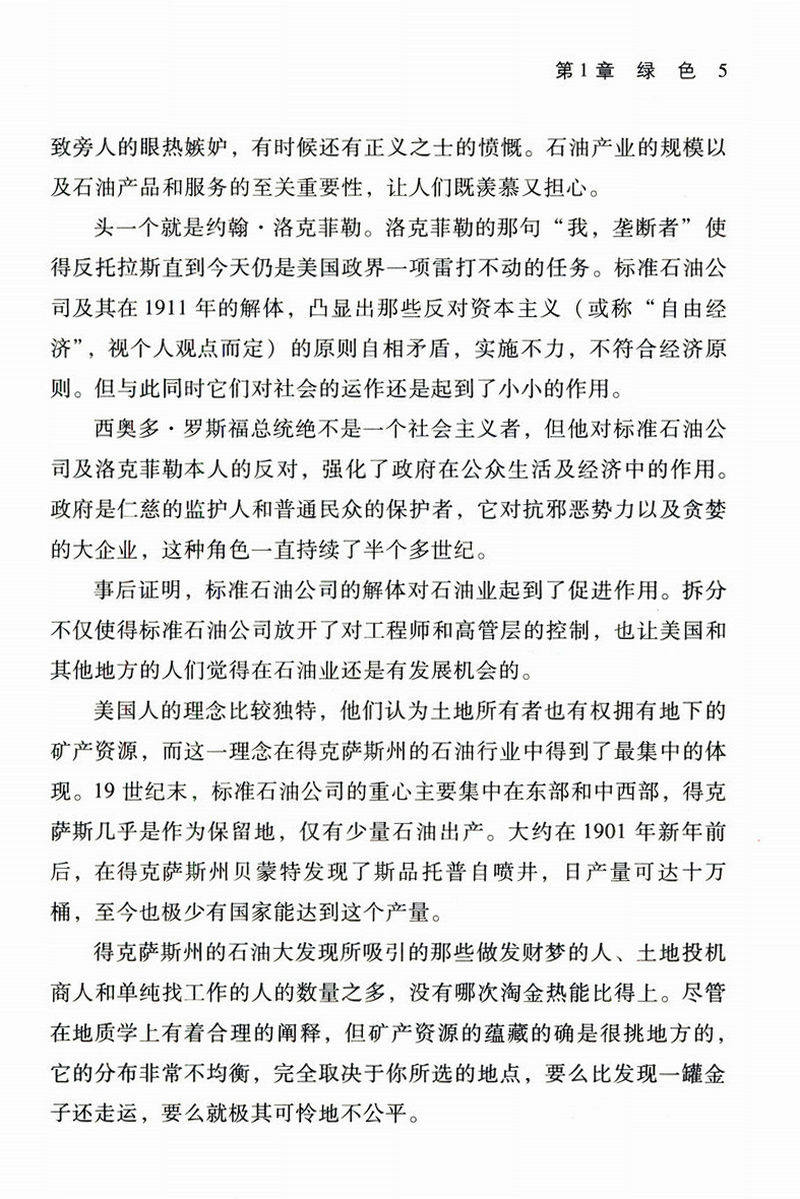 第1章 绿 色 5

致旁人的眼热嫉妒，有时候还有正义之士的愤慨。石油产业的规模以及石油产品和服务的至关重要性，让人们既羡慕又担心。

头一个就是约翰·洛克菲勒。洛克菲勒的那句“我，垄断者”使得反托拉斯直到今天仍是美国政界一项雷打不动的任务。标准石油公司及其在1911年的解体，凸显出那些反对资本主义（或称“自由经济”，视个人观点而定）的原则自相矛盾，实施不力，不符合经济原则。但与此同时它们对社会的运作还是起到了小小的作用。

西奥多·罗斯福总统绝不是一个社会主义者，但他对标准石油公司及洛克菲勒本人的反对，强化了政府在公众生活及经济中的作用。政府是仁慈的监护人和普通民众的保护者，它对抗邪恶势力以及贪婪的大企业，这种角色一直持续了半个多世纪。

事后证明，标准石油公司的解体对石油业起到了促进作用。拆分不仅使得标准石油公司放开了对工程师和高管层的控制，也让美国和其他地方的人们觉得在石油业还是有发展机会的。

美国人的理念比较独特，他们认为土地所有者也有权拥有地下的矿产资源，而这一理念在得克萨斯州的石油行业中得到了最集中的体现。19世纪末，标准石油公司的重心主要集中在东部和中西部，得克萨斯几乎是作为保留地，仅有少量石油出产。大约在1901年新年前后，在得克萨斯州贝蒙特发现了斯品托普自喷井，日产量可达十万桶，至今也极少有国家能达到这个产量。

得克萨斯州的石油大发现所吸引的那些做发财梦的人、土地投机商人和单纯找工作的人的数量之多，没有哪次淘金热能比得上。尽管在地质学上有着合理的阐释，但矿产资源的蕴藏的确是很挑地方的，它的分布非常不均衡，完全取决于你所选的地点，要么比发现一罐金子还走运，要么就极其可怜地不公平。